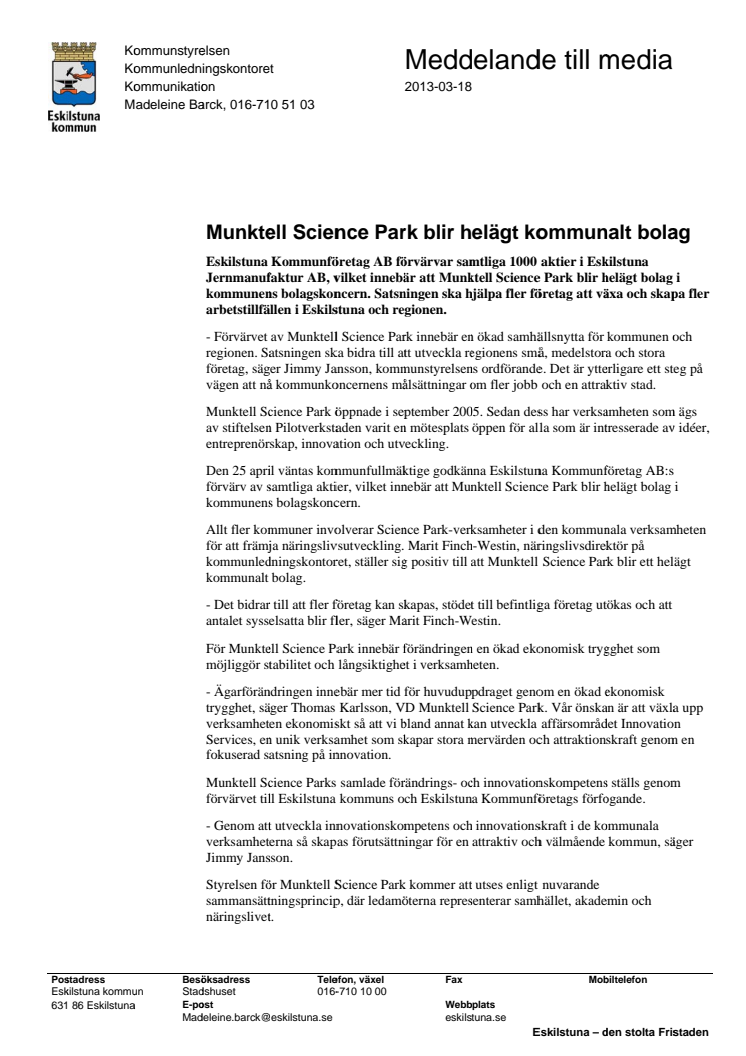 Eskilstuna kommun

Kommunstyrelsen
Kommunledningskontoret
Kommunikation
Madeleine Barck, 016-710 51 03

Meddelande till media
2013-03-18

Munktell Science Park blir helägt kommunalt bolag

Eskilstuna Kommunföretag AB förvärvar samtliga 1000 aktier i Eskilstuna Jernmanufaktur AB, vilket innebär att Munktell Science Park blir helägt bolag i kommunens bolagskoncern. Satsningen ska hjälpa fler företag att växa och skapa fler arbetstillfällen i Eskilstuna och regionen.

- Förvärvet av Munktell Science Park innebär en ökad samhällsnytta för kommunen och regionen. Satsningen ska bidra till att utveckla regionens små, medelstora och stora företag, säger Jimmy Jansson, kommunstyrelsens ordförande. Det är ytterligare ett steg på vägen att nå kommunkoncernens målsättningar om fler jobb och en attraktiv stad.

Munktell Science Park öppnade i september 2005. Sedan dess har verksamheten som ägs av stiftelsen Pilotverkstaden varit en mötesplats öppen för alla som är intresserade av idéer, entreprenörskap, innovation och utveckling.

Den 25 april väntas kommunfullmäktige godkänna Eskilstuna Kommunföretag AB:s förvärv av samtliga aktier, vilket innebär att Munktell Science Park blir helägt bolag i kommunens bolagskoncern.

Allt fler kommuner involverar Science Park-verksamheter i den kommunala verksamheten för att främja näringslivsutveckling. Marit Finch-Westin, näringslivsdirektör på kommunledningskontoret, ställer sig positiv till att Munktell Science Park blir ett helägt kommunalt bolag.

- Det bidrar till att fler företag kan skapas, stödet till befintliga företag utökas och att antalet sysselsatta blir fler, säger Marit Finch-Westin.

För Munktell Science Park innebär förändringen en ökad ekonomisk trygghet som möjliggör stabilitet och långsiktighet i verksamheten.

- Ägarförändringen innebär mer tid för huvuduppdraget genom en ökad ekonomisk trygghet, säger Thomas Karlsson, VD Munktell Science Park. Vår önskan är att växla upp verksamheten ekonomiskt så att vi bland annat kan utveckla affärsområdet Innovation Services, en unik verksamhet som skapar stora mervärden och attraktionskraft genom en fokuserad satsning på innovation.

Munktell Science Parks samlade förändrings- och innovationskompetens ställs genom förvärvet till Eskilstuna kommuns och Eskilstuna Kommunföretags förfogande.

- Genom att utveckla innovationskompetens och innovationskraft i de kommunala verksamheterna så skapas förutsättningar för en attraktiv och välmående kommun, säger Jimmy Jansson.

Styrelsen för Munktell Science Park kommer att utses enligt nuvarande sammansättningsprincip, där ledamöterna representerar samhället, akademin och näringslivet.

Postadress
Eskilstuna kommun
631 86 Eskilstuna

Besöksadress
Stadshuset
E-post
Madeleine.barck@eskilstuna.se

Telefon, växel
016-710 10 00

Fax
Webbplats
eskilstuna.se

Mobiltelefon

Eskilstuna – den stolta Fristaden